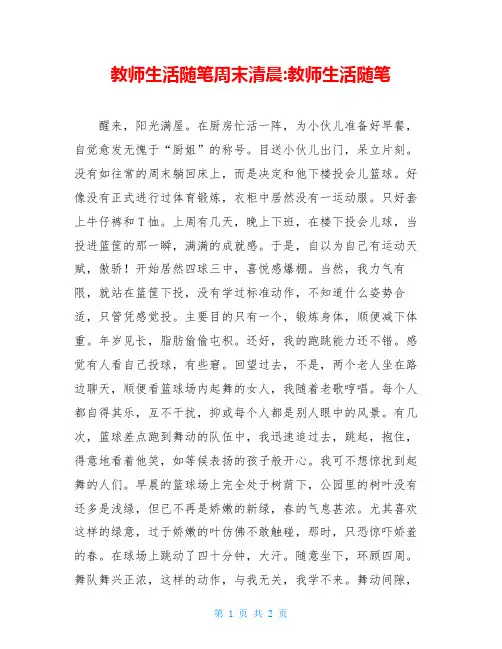 教师生活随笔周末清晨:教师生活随笔

醒来，阳光满屋。在厨房忙活一阵，为小伙儿准备好早餐，自觉愈发无愧于“厨姐”的称号。目送小伙儿出门，呆立片刻。没有如往常的周末躺回床上，而是决定和他下楼投会儿篮球。好像没有正式进行过体育锻炼，衣柜中居然没有一运动服。只好套上牛仔裤和T恤。上周有几天，晚上下班，在楼下投会儿球，当投进篮筐的那一瞬，满满的成就感。于是，自以为自己有运动天赋，傲骄！开始居然四球三中，喜悦感爆棚。当然，我力气有限，就站在篮筐下投，没有学过标准动作，不知道什么姿势合适，只管凭感觉投。主要目的只有一个，锻炼身体，顺便减下体重。年岁见长，脂肪偷偷屯积。还好，我的跑跳能力还不错。感觉有人看自己投球，有些窘。回望过去，不是，两个老人坐在路边聊天，顺便看篮球场内起舞的女人，我随着老歌哼唱。每个人都自得其乐，互不干扰，抑或每个人都是别人眼中的风景。有几次，篮球差点跑到舞动的队伍中，我迅速追过去，跳起，抱住，得意地看着他笑，如等候表扬的孩子般开心。我可不想惊扰到起舞的人们。早晨的篮球场上完全处于树荫下，公园里的树叶没有还多是浅绿，但已不再是娇嫩的新绿，春的气息甚浓。尤其喜欢这样的绿意，过于娇嫩的叶仿佛不敢触碰，那时，只恐惊吓娇羞的春。在球场上跳动了四十分钟，大汗。随意坐下，环顾四周。舞队舞兴正浓，这样的动作，与我无关，我学不来。舞动间隙，

第 1 页 共 2 页